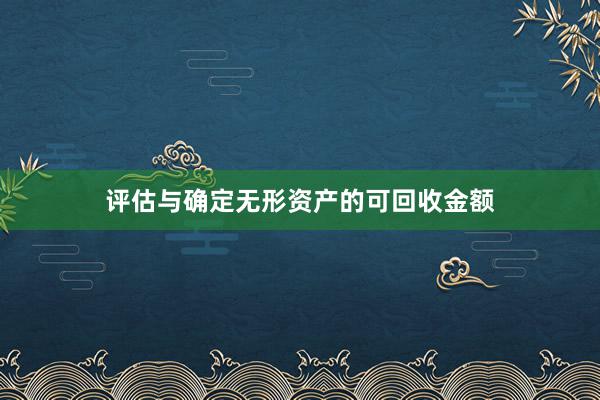 评估与确定无形资产的可回收金额